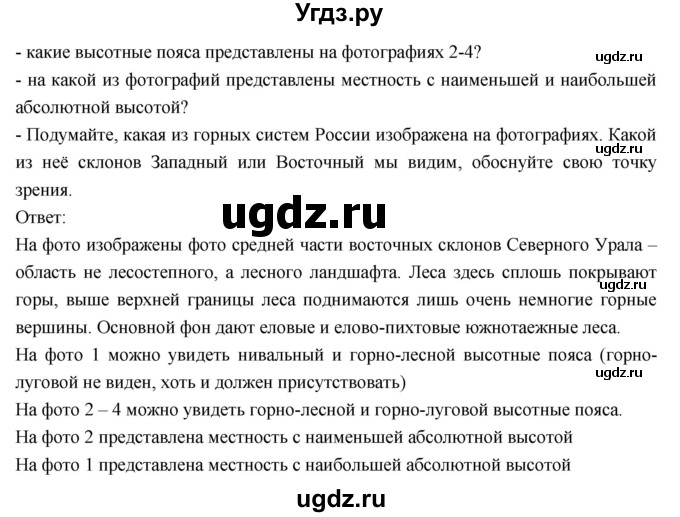 Угдз.ру

- какие высотные пояса представлены на фотографиях 2-4?

ugdz.ru

- на какой из фотографий представлены местность с наименьшей и наибольшей абсолютной высотой?

- Подумайте, какая из горных систем России изображена на фотографиях. Какой из неё склонов Западный или Восточный мы видим, обоснуйте свою точку зрения.

ugdz.ru

Ответ:

ugdz.ru

На фото изображены фото средней части восточных склонов Северного Урала – область не лесостепного, а лесного ландшафта. Леса здесь сплошь покрывают горы, выше верхней границы леса поднимаются лишь очень немногие горные вершины. Основной фон дают еловые и елово-пихтовые южнотаежные леса.

ugdz.ru

На фото 1 можно увидеть нивальный и горно-лесной высотные пояса (горно-луговой не виден, хоть и должен присутствовать)

ugdz.ru

На фото 2 – 4 можно увидеть горно-лесной и горно-луговой высотные пояса.

На фото 2 представлена местность с наименьшей абсолютной высотой

На фото 1 представлена местность с наибольшей абсолютной высотой

ugdz.ru